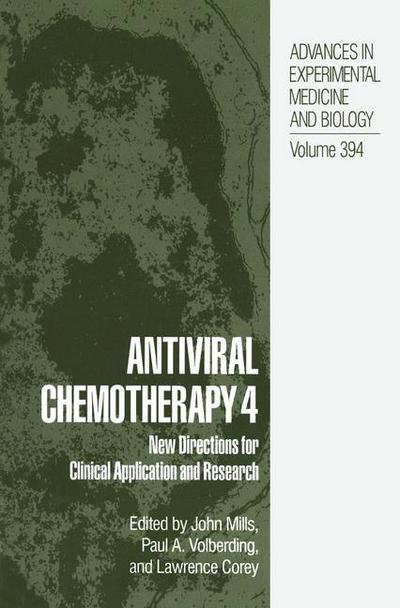 ADVANCES IN EXPERIMENTAL MEDICINE AND BIOLOGY

Volume 394

ANTIVIRAL CHEMOTHERAPY 4

New Directions for Clinical Application and Research

Edited by John Mills, Paul A. Volberding, and Lawrence Corey